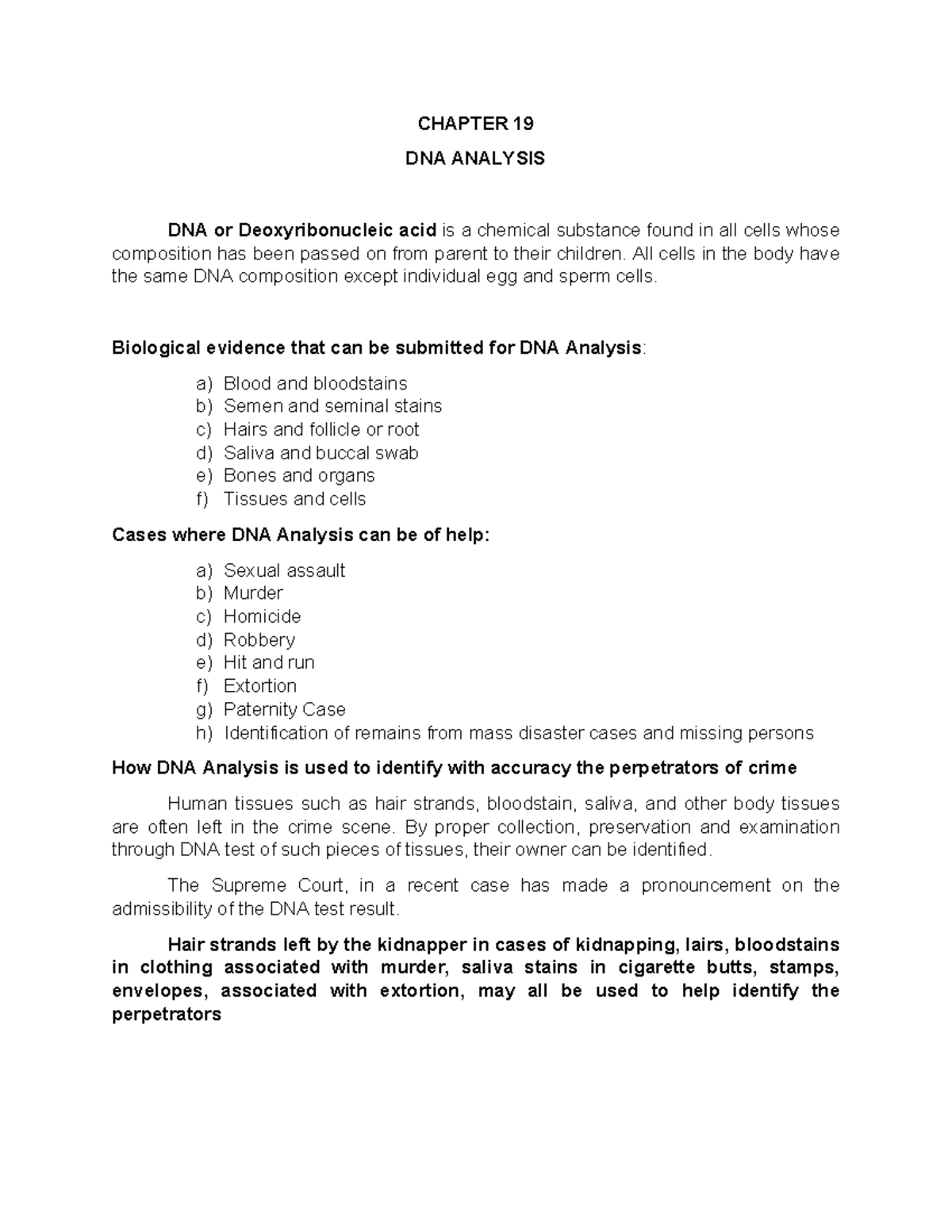 CHAPTER 19

DNA ANALYSIS

DNA or Deoxyribonucleic acid is a chemical substance found in all cells whose composition has been passed on from parent to their children. All cells in the body have the same DNA composition except individual egg and sperm cells.

Biological evidence that can be submitted for DNA Analysis:

a) Blood and bloodstains
b) Semen and seminal stains
c) Hairs and follicle or root
d) Saliva and buccal swab
e) Bones and organs
f) Tissues and cells

Cases where DNA Analysis can be of help:

a) Sexual assault
b) Murder
c) Homicide
d) Robbery
e) Hit and run
f) Extortion
g) Paternity Case
h) Identification of remains from mass disaster cases and missing persons

How DNA Analysis is used to identify with accuracy the perpetrators of crime

Human tissues such as hair strands, bloodstain, saliva, and other body tissues are often left in the crime scene. By proper collection, preservation and examination through DNA test of such pieces of tissues, their owner can be identified.

The Supreme Court, in a recent case has made a pronouncement on the admissibility of the DNA test result.

Hair strands left by the kidnapper in cases of kidnapping, lairs, bloodstains in clothing associated with murder, saliva stains in cigarette butts, stamps, envelopes, associated with extortion, may all be used to help identify the perpetrators